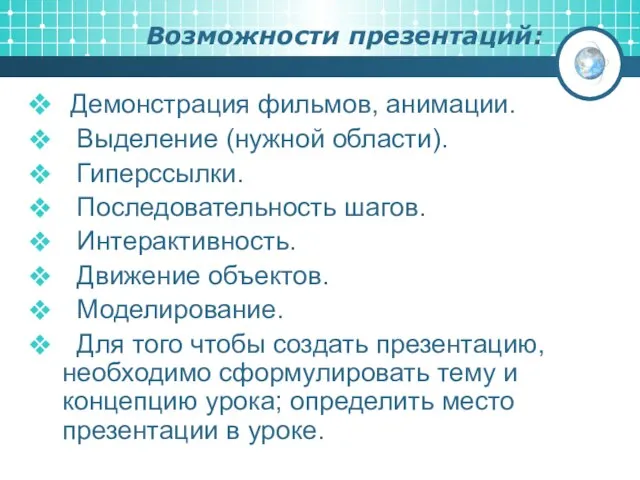 Возможности презентаций:

❖ Демонстрация фильмов, анимации.
❖ Выделение (нужной области).
❖ Гиперссылки.
❖ Последовательность шагов.
❖ Интерактивность.
❖ Движение объектов.
❖ Моделирование.
❖ Для того чтобы создать презентацию, необходимо сформулировать тему и концепцию урока; определить место презентации в уроке.